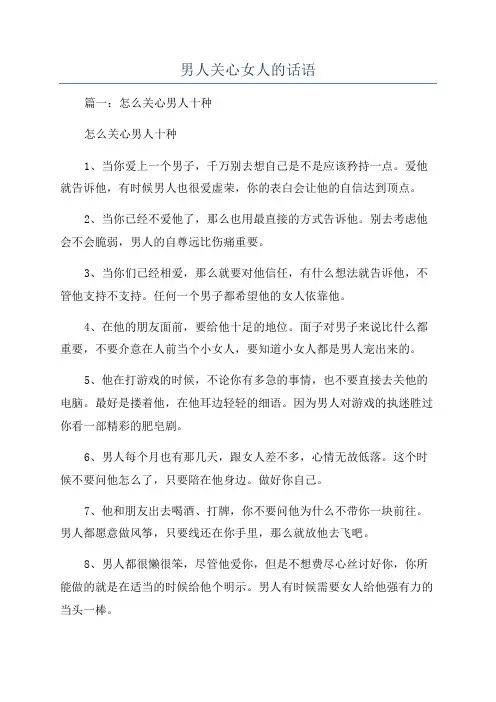 男人关心女人的话语

篇一：怎么关心男人十种

怎么关心男人十种

1、当你爱上一个男子，千万别去想自己是不是应该矜持一点。爱他就告诉他，有时候男人也很爱虚荣，你的表白会让他的自信达到顶点。

2、当你已经不爱他了，那么也用最直接的方式告诉他。别去考虑他会不会脆弱，男人的自尊远比伤痛重要。

3、当你们已经相爱，那么就要对他信任，有什么想法就告诉他，不管他支持不支持。任何一个男子都希望他的女人依靠他。

4、在他的朋友面前，要给他十足的地位。面子对男子来说比什么都重要，不要介意在人前当个小女人，要知道小女人都是男人宠出来的。

5、他在打游戏的时候，不论你有多急的事情，也不要直接去关他的电脑。最好是搂着他，在他耳边轻轻的细语。因为男人对游戏的执迷胜过你看一部精彩的肥皂剧。

6、男人每个月也有那几天，跟女人差不多，心情无故低落。这个时候不要问他怎么了，只要陪在他身边。做好你自己。

7、他和朋友出去喝酒、打牌，你不要问他为什么不带你一块前往。男人都愿意做风筝，只要线还在你手里，那么就放他去飞吧。

8、男人都很懒很笨，尽管他爱你，但是不想费尽心丝讨好你，你所能做的就是在适当的时候给他个明示。男人有时候需要女人给他强有力的当头一棒。